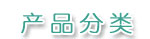 产品分类